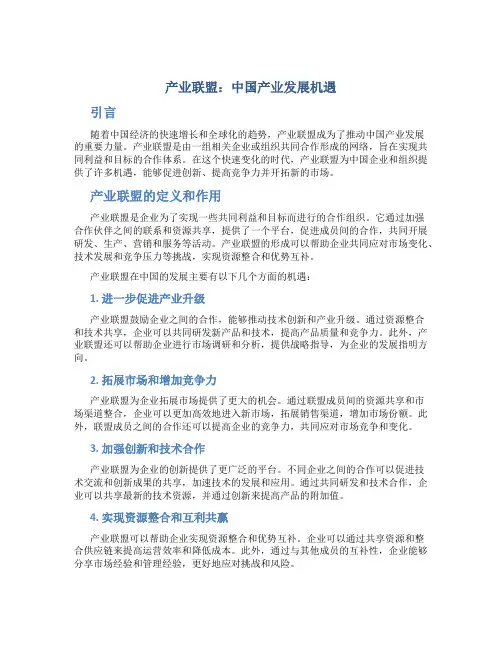 产业联盟：中国产业发展机遇

引言

随着中国经济的快速增长和全球化的趋势，产业联盟成为了推动中国产业发展的重要力量。产业联盟是由一组相关企业或组织共同合作形成的网络，旨在实现共同利益和目标的合作体系。在这个快速变化的时代，产业联盟为中国企业和组织提供了许多机遇，能够促进创新、提高竞争力并开拓新的市场。

产业联盟的定义和作用

产业联盟是企业为了实现一些共同利益和目标而进行的合作组织。它通过加强合作伙伴之间的联系和资源共享，提供了一个平台，促进成员间的合作，共同开展研发、生产、营销和服务等活动。产业联盟的形成可以帮助企业共同应对市场变化、技术发展和竞争压力等挑战，实现资源整合和优势互补。

产业联盟在中国的发展主要有以下几个方面的机遇：

1. 进一步促进产业升级

产业联盟鼓励企业之间的合作，能够推动技术创新和产业升级。通过资源整合和技术共享，企业可以共同研发新产品和技术，提高产品质量和竞争力。此外，产业联盟还可以帮助企业进行市场调研和分析，提供战略指导，为企业的发展指明方向。

2. 拓展市场和增加竞争力

产业联盟为企业拓展市场提供了更大的机会。通过联盟成员间的资源共享和市场渠道整合，企业可以更加高效地进入新市场，拓展销售渠道，增加市场份额。此外，联盟成员之间的合作还可以提高企业的竞争力，共同应对市场竞争和变化。

3. 加强创新和技术合作

产业联盟为企业的创新提供了更广泛的平台。不同企业之间的合作可以促进技术交流和创新成果的共享，加速技术的发展和应用。通过共同研发和技术合作，企业可以共享最新的技术资源，并通过创新来提高产品的附加值。

4. 实现资源整合和互利共赢

产业联盟可以帮助企业实现资源整合和优势互补。企业可以通过共享资源和整合供应链来提高运营效率和降低成本。此外，通过与其他成员的互补性，企业能够分享市场经验和管理经验，更好地应对挑战和风险。